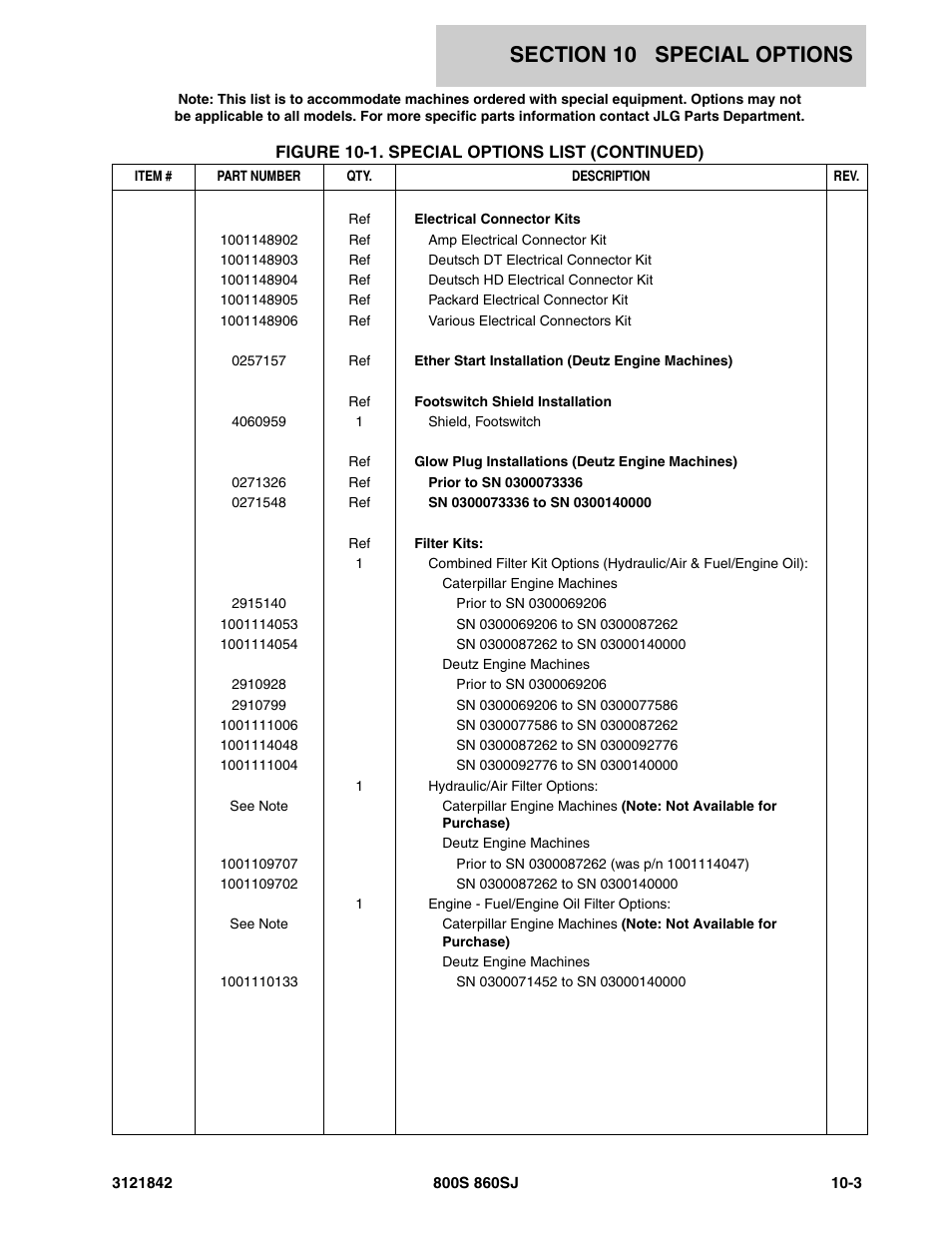 SECTION 10 SPECIAL OPTIONS

Note: This list is to accommodate machines ordered with special equipment. Options may not be applicable to all models. For more specific parts information contact JLG Parts Department.

FIGURE 10-1. SPECIAL OPTIONS LIST (CONTINUED)

| ITEM # | PART NUMBER | QTY. | DESCRIPTION | REV. |
|---|---|---|---|---|
| | | Ref | Electrical Connector Kits | |
| | 1001148902 | Ref | Amp Electrical Connector Kit | |
| | 1001148903 | Ref | Deutsch DT Electrical Connector Kit | |
| | 1001148904 | Ref | Deutsch HD Electrical Connector Kit | |
| | 1001148905 | Ref | Packard Electrical Connector Kit | |
| | 1001148906 | Ref | Various Electrical Connectors Kit | |
| | 0257157 | Ref | Ether Start Installation (Deutz Engine Machines) | |
| | | Ref | Footswitch Shield Installation | |
| | 4060959 | 1 | Shield, Footswitch | |
| | | Ref | Glow Plug Installations (Deutz Engine Machines) | |
| | 0271326 | Ref | Prior to SN 0300073336 | |
| | 0271548 | Ref | SN 0300073336 to SN 0300140000 | |
| | | Ref | Filter Kits: | |
| | | 1 | Combined Filter Kit Options (Hydraulic/Air & Fuel/Engine Oil): | |
| | | | Caterpillar Engine Machines | |
| | 2915140 | | Prior to SN 0300069206 | |
| | 1001114053 | | SN 0300069206 to SN 0300087262 | |
| | 1001114054 | | SN 0300087262 to SN 03000140000 | |
| | | | Deutz Engine Machines | |
| | 2910928 | | Prior to SN 0300069206 | |
| | 2910799 | | SN 0300069206 to SN 0300077586 | |
| | 1001111006 | | SN 0300077586 to SN 0300087262 | |
| | 1001114048 | | SN 0300087262 to SN 0300092776 | |
| | 1001111004 | | SN 0300092776 to SN 0300140000 | |
| | | 1 | Hydraulic/Air Filter Options: | |
| | See Note | | Caterpillar Engine Machines (Note: Not Available for Purchase) | |
| | | | Deutz Engine Machines | |
| | 1001109707 | | Prior to SN 0300087262 (was p/n 1001114047) | |
| | 1001109702 | | SN 0300087262 to SN 0300140000 | |
| | | 1 | Engine - Fuel/Engine Oil Filter Options: | |
| | See Note | | Caterpillar Engine Machines (Note: Not Available for Purchase) | |
| | | | Deutz Engine Machines | |
| | 1001110133 | | SN 0300071452 to SN 03000140000 | |

3121842 800S 860SJ 10-3